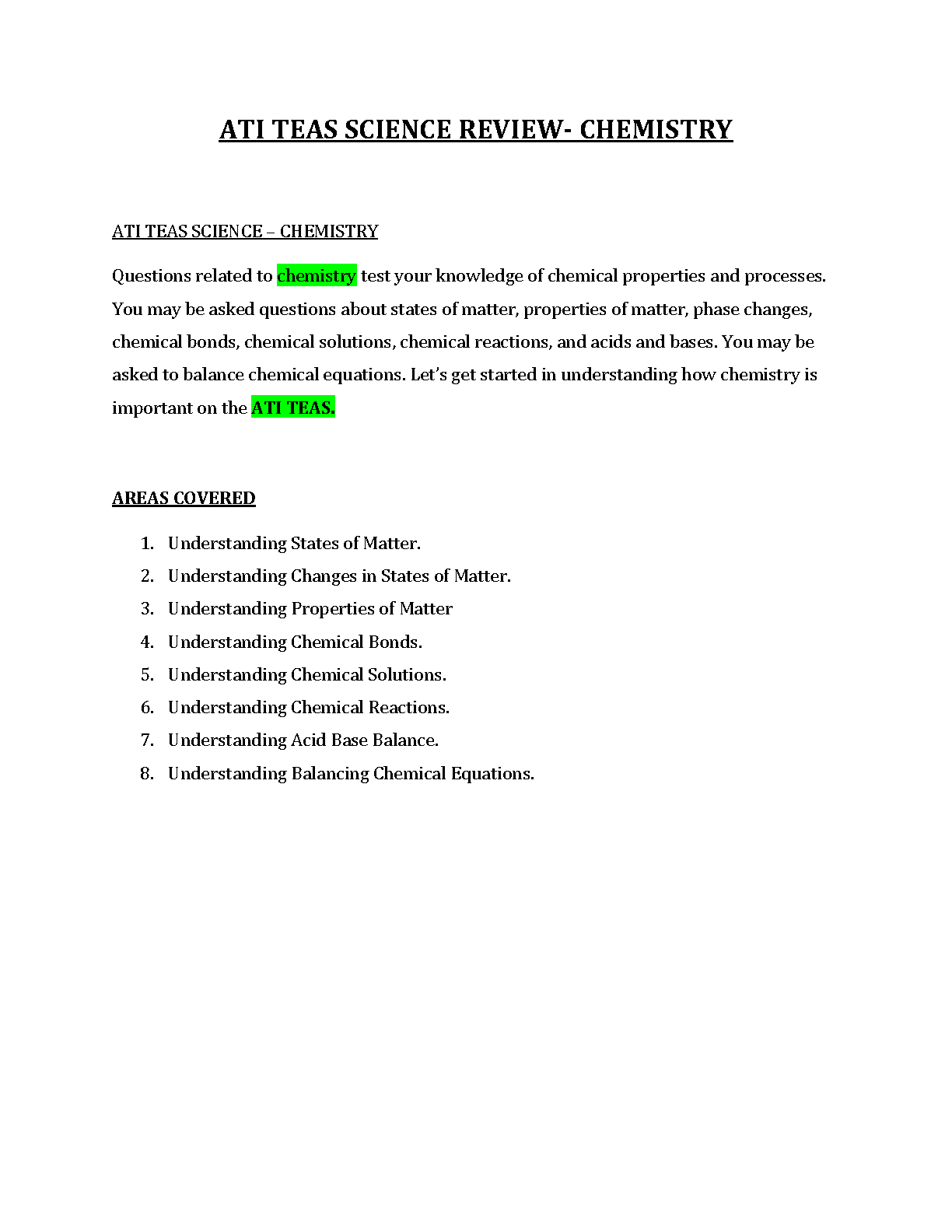 ATI TEAS SCIENCE REVIEW- CHEMISTRY

ATI TEAS SCIENCE – CHEMISTRY

Questions related to chemistry test your knowledge of chemical properties and processes. You may be asked questions about states of matter, properties of matter, phase changes, chemical bonds, chemical solutions, chemical reactions, and acids and bases. You may be asked to balance chemical equations. Let's get started in understanding how chemistry is important on the ATI TEAS.

AREAS COVERED

1. Understanding States of Matter.
2. Understanding Changes in States of Matter.
3. Understanding Properties of Matter
4. Understanding Chemical Bonds.
5. Understanding Chemical Solutions.
6. Understanding Chemical Reactions.
7. Understanding Acid Base Balance.
8. Understanding Balancing Chemical Equations.